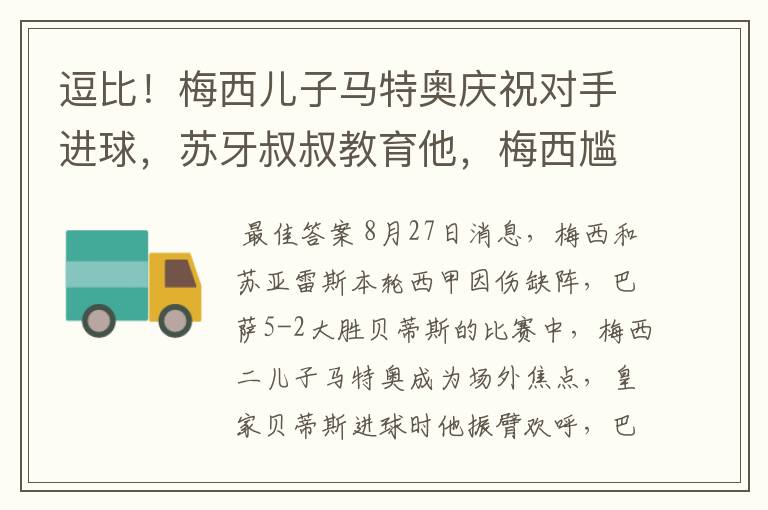 逗比！梅西儿子马特奥庆祝对手进球，苏牙叔叔教育他，梅西尴

最佳答案 8月27日消息，梅西和苏亚雷斯本轮西甲因伤缺阵，巴萨5-2大胜贝蒂斯的比赛中，梅西二儿子马特奥成为场外焦点，皇家贝蒂斯进球时他振臂欢呼，巴